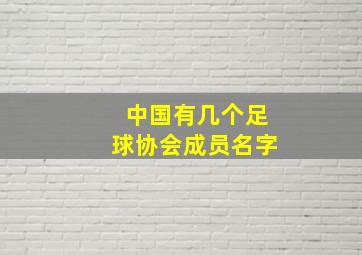 中国有几个足球协会成员名字